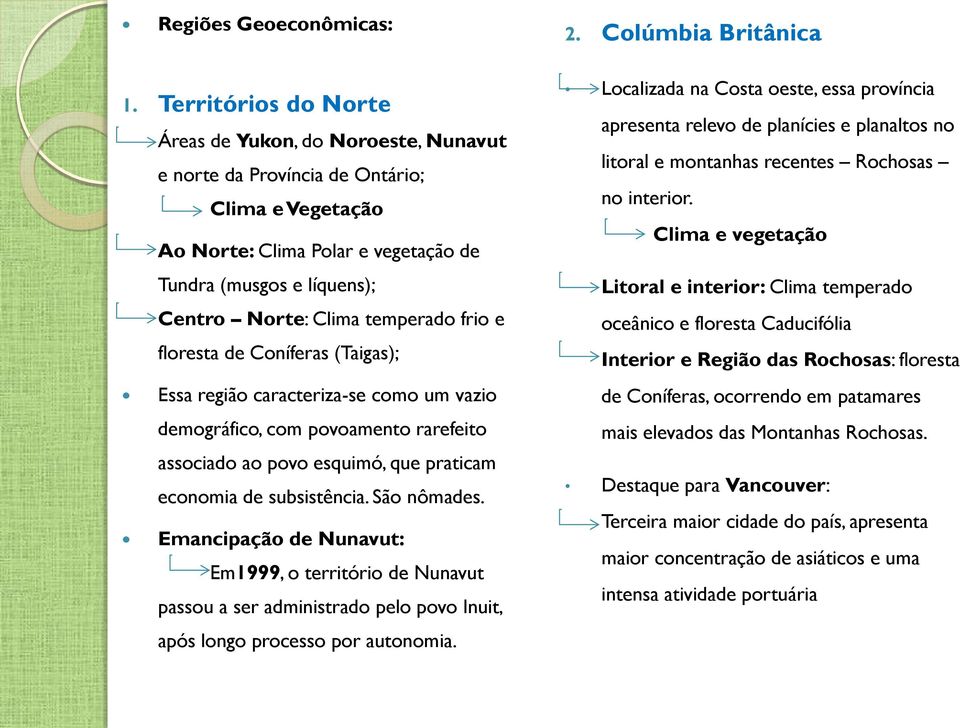 Regiões Geoeconômicas:

1. Territórios do Norte

Áreas de Yukon, do Noroeste, Nunavut e norte da Província de Ontário;

Clima e Vegetação

Ao Norte: Clima Polar e vegetação de Tundra (musgos e líquens);

Centro – Norte: Clima temperado frio e floresta de Coníferas (Taigas);

Essa região caracteriza-se como um vazio demográfico, com povoamento rarefeito associado ao povo esquimó, que praticam economia de subsistência. São nômades.

Emancipação de Nunavut:

Em1999, o território de Nunavut passou a ser administrado pelo povo Inuit, após longo processo por autonomia.

2. Colúmbia Britânica

Localizada na Costa oeste, essa província apresenta relevo de planícies e planaltos no litoral e montanhas recentes – Rochosas – no interior.

Clima e vegetação

Litoral e interior: Clima temperado oceânico e floresta Caducifólia

Interior e Região das Rochosas: floresta de Coníferas, ocorrendo em patamares mais elevados das Montanhas Rochosas.

Destaque para Vancouver:

Terceira maior cidade do país, apresenta maior concentração de asiáticos e uma intensa atividade portuária